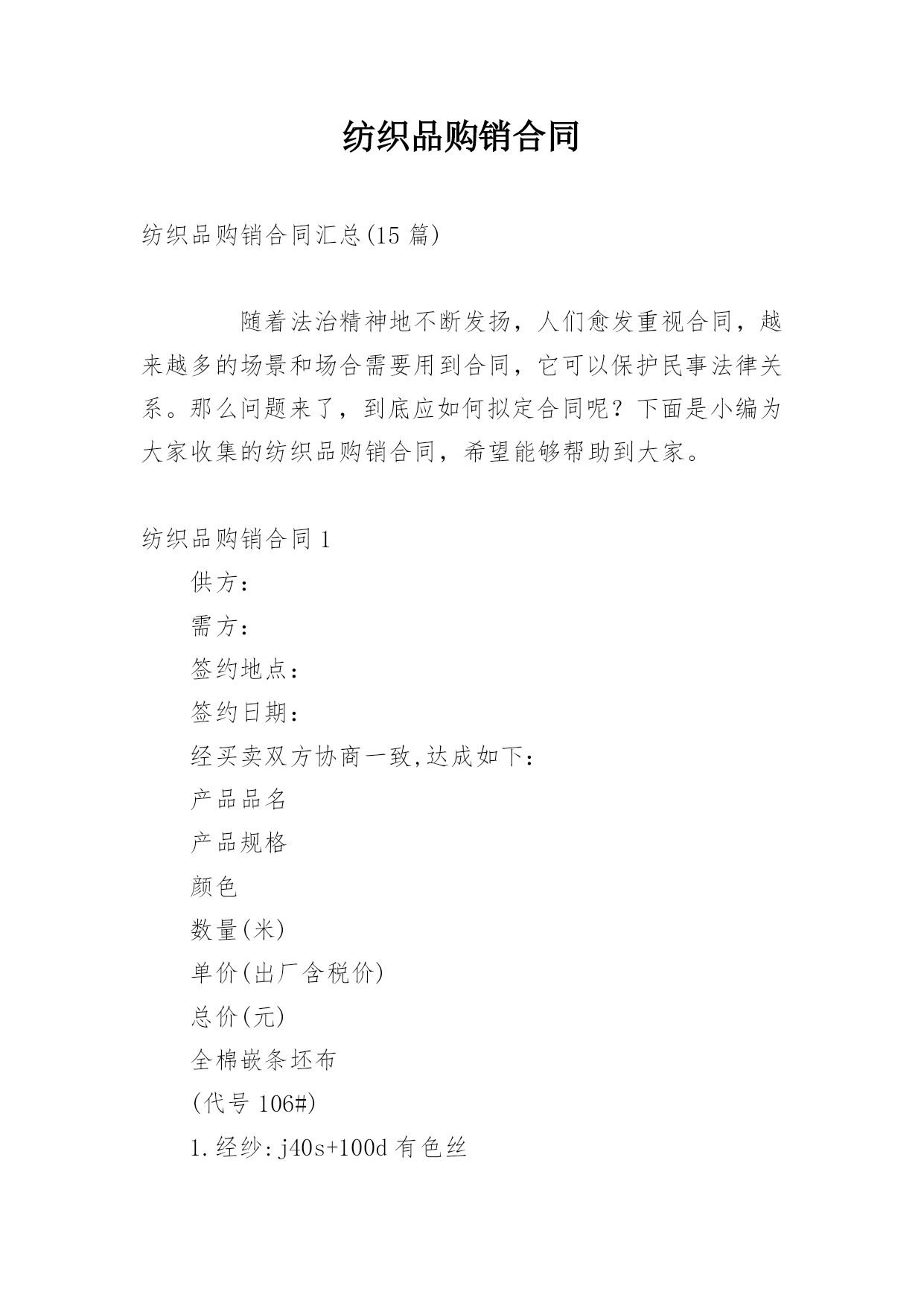 纺织品购销合同

纺织品购销合同汇总(15 篇)

随着法治精神地不断发扬，人们愈发重视合同，越来越多的场景和场合需要用到合同，它可以保护民事法律关系。那么问题来了，到底应如何拟定合同呢？下面是小编为大家收集的纺织品购销合同，希望能够帮助到大家。

纺织品购销合同 1

供方：

需方：

签约地点：

签约日期：

经买卖双方协商一致,达成如下：

产品品名

产品规格

颜色

数量(米)

单价(出厂含税价)

总价(元)

全棉嵌条坯布

(代号 106#)

1.经纱:j40s+100d 有色丝